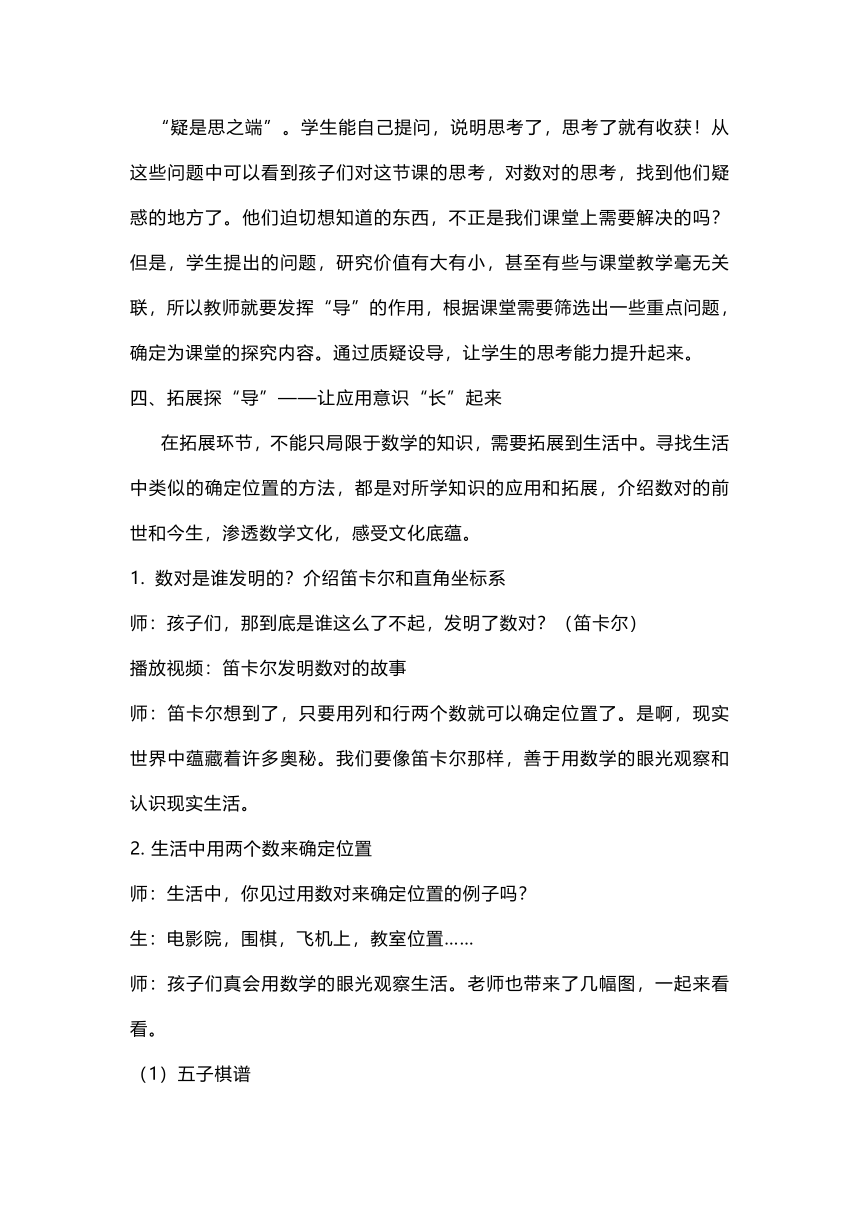 “疑是思之端”。学生能自己提问，说明思考了，思考了就有收获！从这些问题中可以看到孩子们对这节课的思考，对数对的思考，找到他们疑惑的地方了。他们迫切想知道的东西，不正是我们课堂上需要解决的吗？但是，学生提出的问题，研究价值有大有小，甚至有些与课堂教学毫无关联，所以教师就要发挥“导”的作用，根据课堂需要筛选出一些重点问题，确定为课堂的探究内容。通过质疑设导，让学生的思考能力提升起来。

四、拓展探“导”——让应用意识“长”起来

在拓展环节，不能只局限于数学的知识，需要拓展到生活中。寻找生活中类似的确定位置的方法，都是对所学知识的应用和拓展，介绍数对的前世和今生，渗透数学文化，感受文化底蕴。

1. 数对是谁发明的？介绍笛卡尔和直角坐标系

师：孩子们，那到底是谁这么了不起，发明了数对？（笛卡尔）

播放视频：笛卡尔发明数对的故事

师：笛卡尔想到了，只要用列和行两个数就可以确定位置了。是啊，现实世界中蕴藏着许多奥秘。我们要像笛卡尔那样，善于用数学的眼光观察和认识现实生活。

2. 生活中用两个数来确定位置

师：生活中，你见过用数对来确定位置的例子吗？

生：电影院，围棋，飞机上，教室位置……

师：孩子们真会用数学的眼光观察生活。老师也带来了几幅图，一起来看看。

（1）五子棋谱